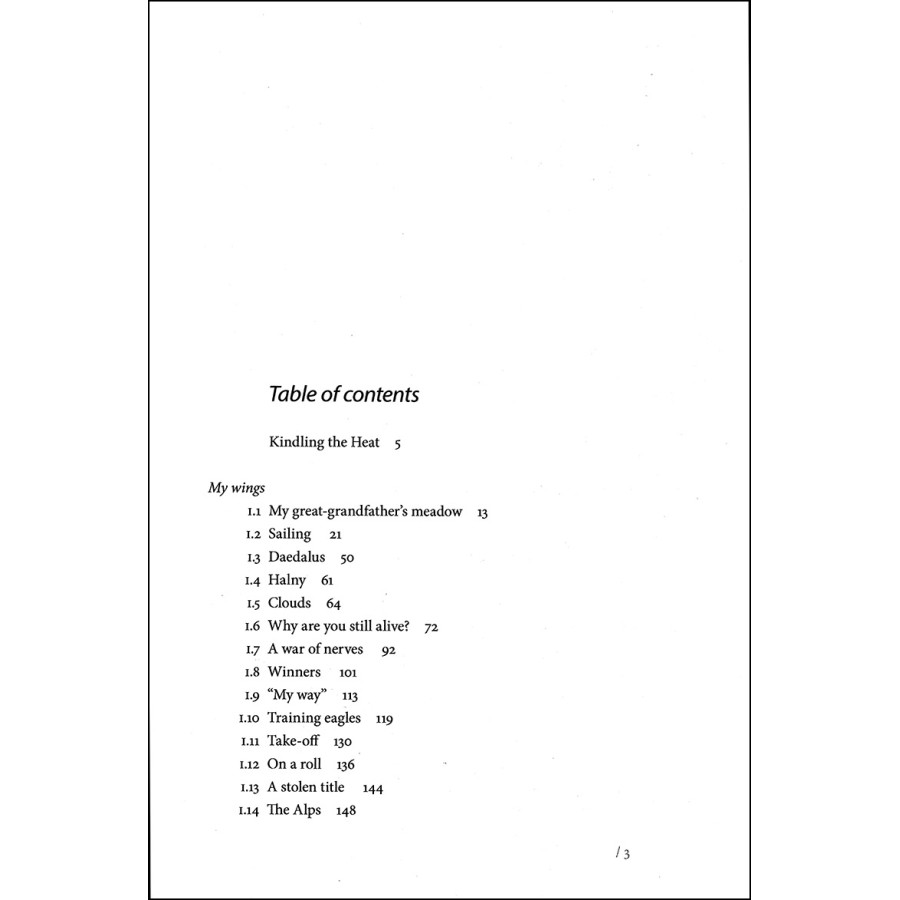 Table of contents

Kindling the Heat 5

My wings

1.1 My great-grandfather's meadow 13
1.2 Sailing 21
1.3 Daedalus 50
1.4 Halny 61
1.5 Clouds 64
1.6 Why are you still alive? 72
1.7 A war of nerves 92
1.8 Winners 101
1.9 "My way" 113
1.10 Training eagles 119
1.11 Take-off 130
1.12 On a roll 136
1.13 A stolen title 144
1.14 The Alps 148

/ 3